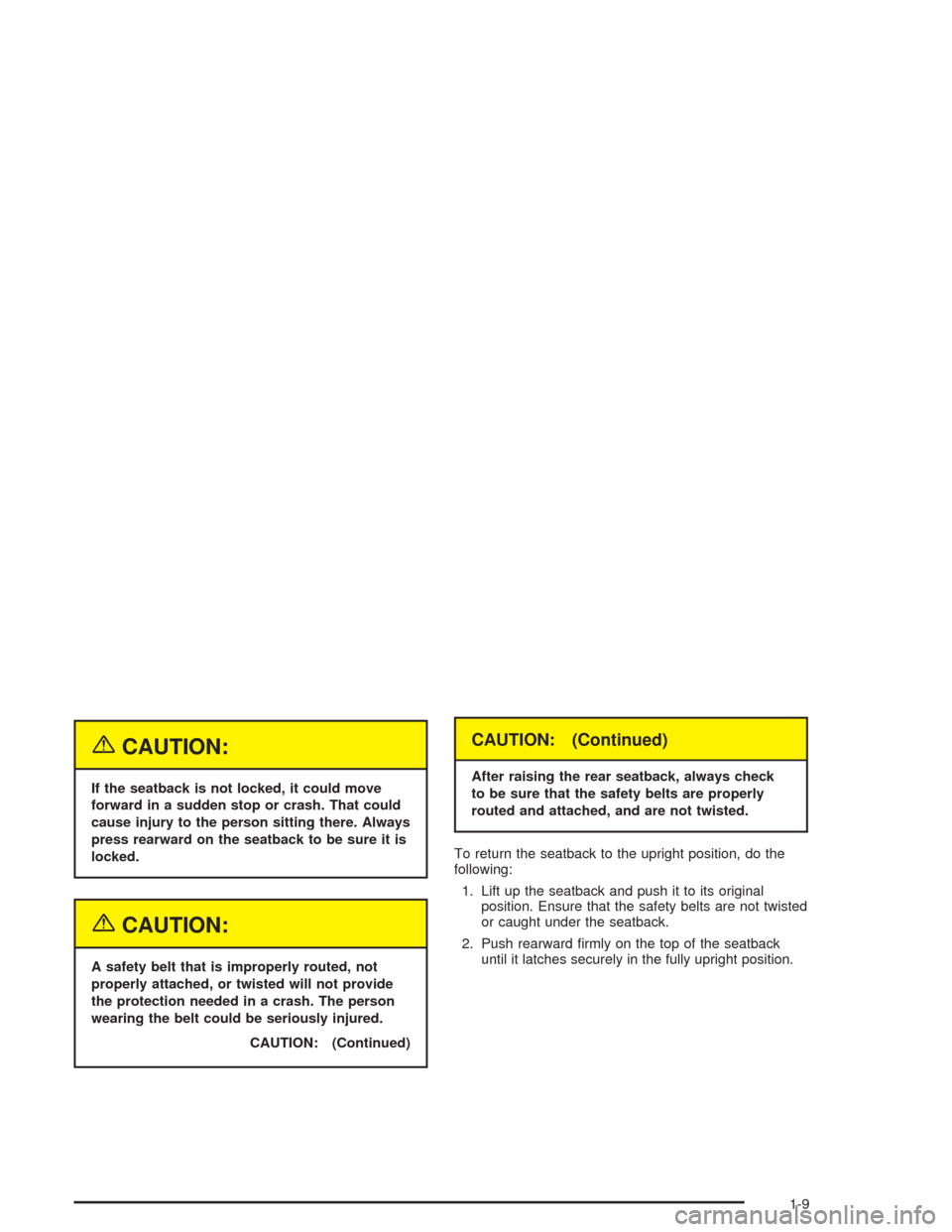 CAUTION:

If the seatback is not locked, it could move forward in a sudden stop or crash. That could cause injury to the person sitting there. Always press rearward on the seatback to be sure it is locked.

CAUTION:

A safety belt that is improperly routed, not properly attached, or twisted will not provide the protection needed in a crash. The person wearing the belt could be seriously injured.

CAUTION: (Continued)

CAUTION: (Continued)

After raising the rear seatback, always check to be sure that the safety belts are properly routed and attached, and are not twisted.

To return the seatback to the upright position, do the following:

1. Lift up the seatback and push it to its original position. Ensure that the safety belts are not twisted or caught under the seatback.

2. Push rearward firmly on the top of the seatback until it latches securely in the fully upright position.

1-9

carmanualsonline.info